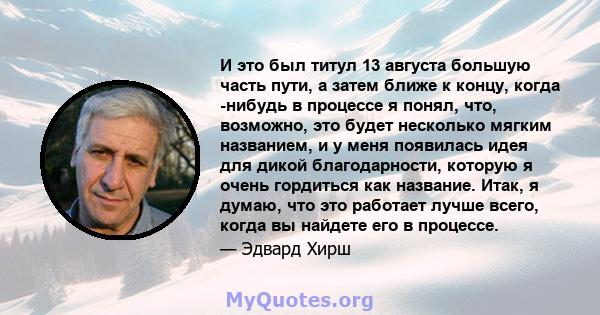 И это был титул 13 августа большую часть пути, а затем ближе к концу, когда -нибудь в процессе я понял, что, возможно, это будет несколько мягким названием, и у меня появилась идея для дикой благодарности, которую я очень гордиться как название. Итак, я думаю, что это работает лучше всего, когда вы найдете его в процессе.
— Эдвард Хирш

MyQuotes.org